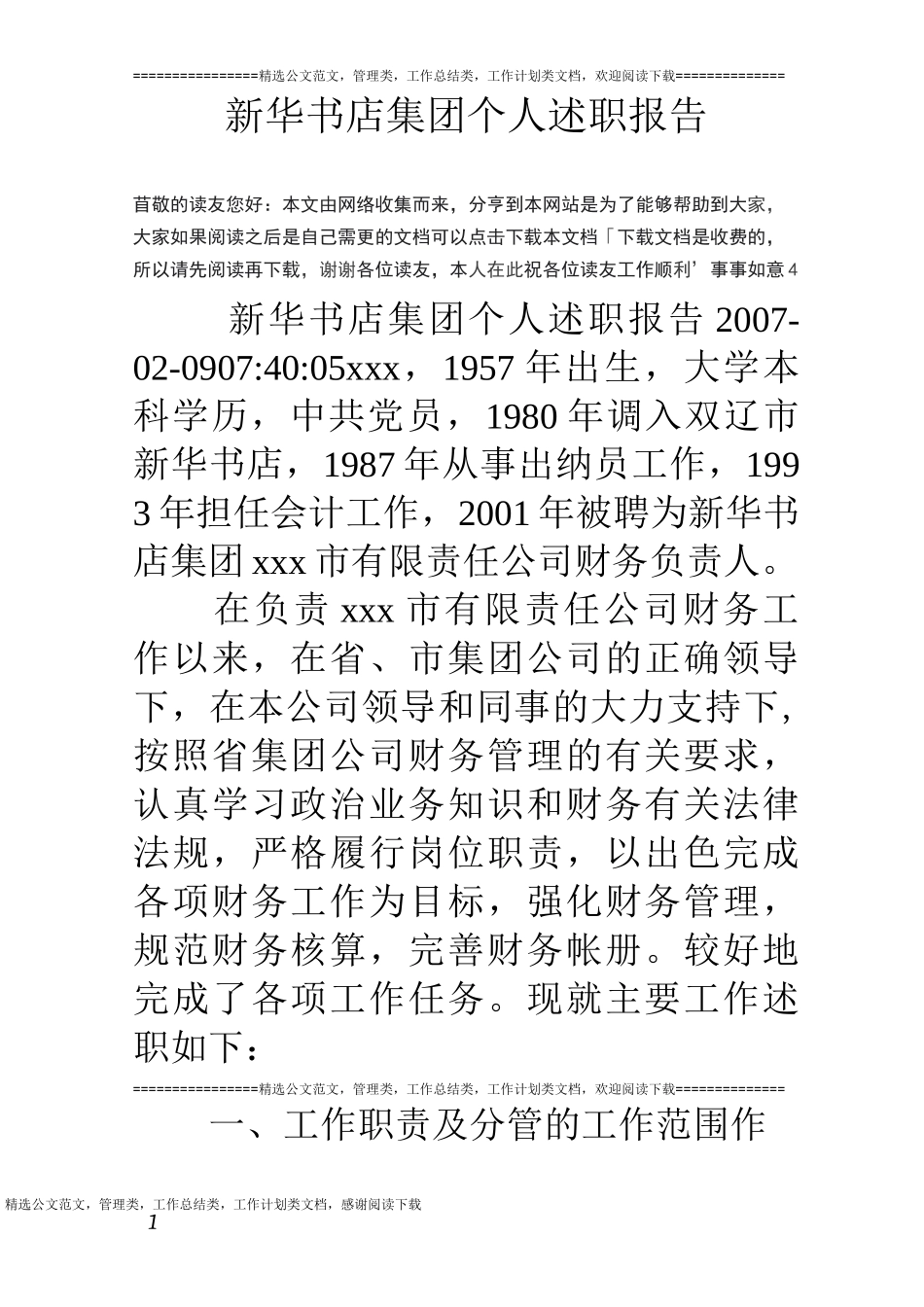 ================精选公文范文，管理类，工作总结类，工作计划类文档，欢迎阅读下载==============

新华书店集团个人述职报告

苜敬的读友您好：本文由网络收集而来，分亨到本网站是为了能够帮助到大家，大家如果阅读之后是自己需要的文档可以点击下载本文档「下载文档是收费的，所以请先阅读再下载，谢谢各位读友，本人在此祝各位读友工作顺利’事事如意 4

新华书店集团个人述职报告 2007-02-0907:40:05xxx，1957 年出生，大学本科学历，中共党员，1980 年调入双辽市新华书店，1987 年从事出纳员工作，1993 年担任会计工作，2001 年被聘为新华书店集团 xxx 市有限责任公司财务负责人。

在负责 xxx 市有限责任公司财务工作以来，在省、市集团公司的正确领导下，在本公司领导和同事的大力支持下，按照省集团公司财务管理的有关要求，认真学习政治业务知识和财务有关法律法规，严格履行岗位职责，以出色完成各项财务工作为目标，强化财务管理，规范财务核算，完善财务帐册。较好地完成了各项工作任务。现就主要工作述职如下：

================精选公文范文，管理类，工作总结类，工作计划类文档，欢迎阅读下载==============

一、工作职责及分管的工作范围作

精选公文范文，管理类，工作总结类，工作计划类文档，感谢阅读下载

1